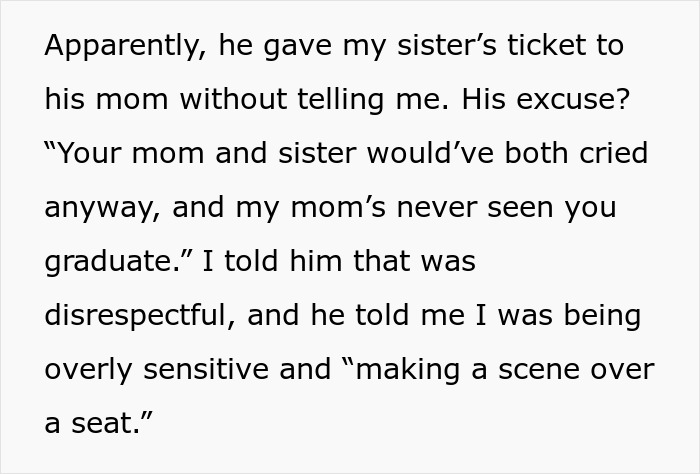 Apparently, he gave my sister’s ticket to his mom without telling me. His excuse? “Your mom and sister would’ve both cried anyway, and my mom’s never seen you graduate.” I told him that was disrespectful, and he told me I was being overly sensitive and “making a scene over a seat.”